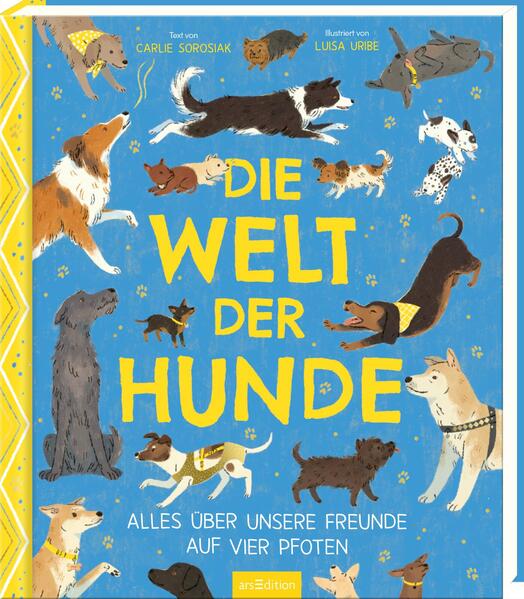 Text von
CARLIE SOROSIAK

Illustriert von
LUISA URIBE

DIE WELT DER HUNDE

ALLES ÜBER UNSERE FREUNDE AUF VIER PFOTEN

arsEdition